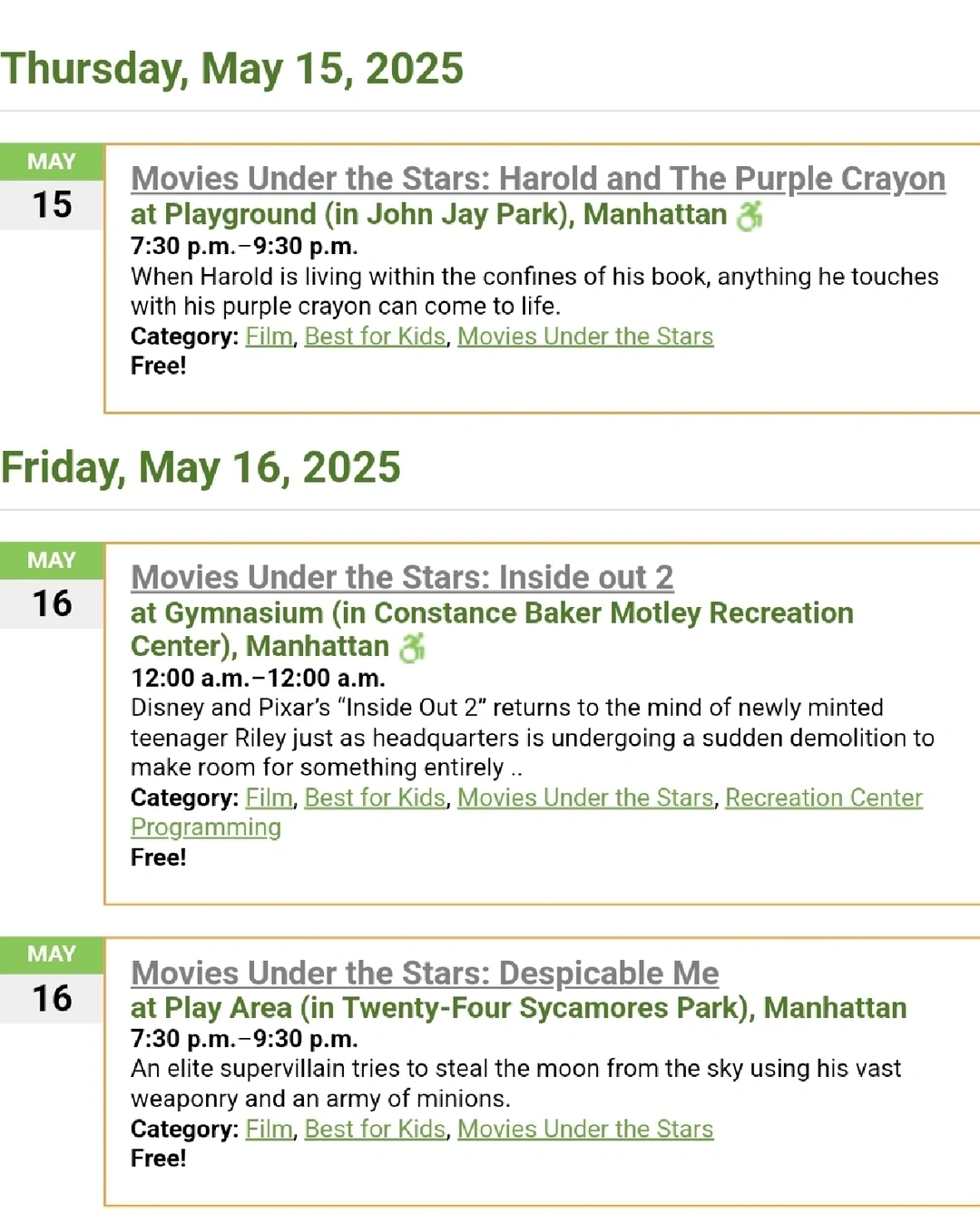 Thursday, May 15, 2025

MAY
15

Movies Under the Stars: Harold and The Purple Crayon
at Playground (in John Jay Park), Manhattan
7:30 p.m.–9:30 p.m.
When Harold is living within the confines of his book, anything he touches with his purple crayon can come to life.
Category: Film, Best for Kids, Movies Under the Stars
Free!

Friday, May 16, 2025

MAY
16

Movies Under the Stars: Inside out 2
at Gymnasium (in Constance Baker Motley Recreation Center), Manhattan
12:00 a.m.–12:00 a.m.
Disney and Pixar's "Inside Out 2" returns to the mind of newly minted teenager Riley just as headquarters is undergoing a sudden demolition to make room for something entirely ..
Category: Film, Best for Kids, Movies Under the Stars, Recreation Center Programming
Free!

MAY
16

Movies Under the Stars: Despicable Me
at Play Area (in Twenty-Four Sycamores Park), Manhattan
7:30 p.m.–9:30 p.m.
An elite supervillain tries to steal the moon from the sky using his vast weaponry and an army of minions.
Category: Film, Best for Kids, Movies Under the Stars
Free!